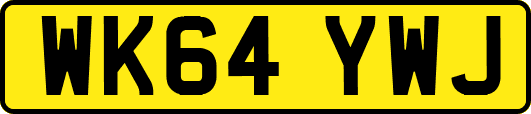 WK64 YWJ